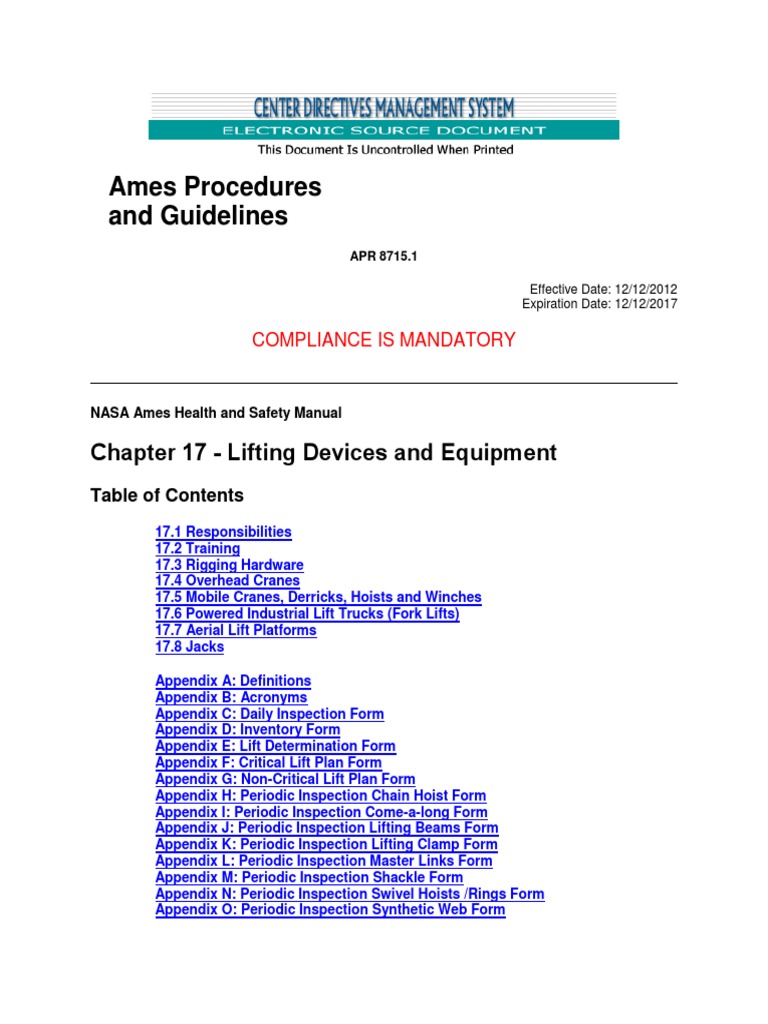 CENTER DIRECTIVES MANAGEMENT SYSTEM
ELECTRONIC SOURCE DOCUMENT
This Document Is Uncontrolled When Printed

Ames Procedures and Guidelines

APR 8715.1

Effective Date: 12/12/2012
Expiration Date: 12/12/2017

COMPLIANCE IS MANDATORY

NASA Ames Health and Safety Manual

Chapter 17 - Lifting Devices and Equipment

Table of Contents

17.1 Responsibilities
17.2 Training
17.3 Rigging Hardware
17.4 Overhead Cranes
17.5 Mobile Cranes, Derricks, Hoists and Winches
17.6 Powered Industrial Lift Trucks (Fork Lifts)
17.7 Aerial Lift Platforms
17.8 Jacks

Appendix A: Definitions
Appendix B: Acronyms
Appendix C: Daily Inspection Form
Appendix D: Inventory Form
Appendix E: Lift Determination Form
Appendix F: Critical Lift Plan Form
Appendix G: Non-Critical Lift Plan Form
Appendix H: Periodic Inspection Chain Hoist Form
Appendix I: Periodic Inspection Come-a-long Form
Appendix J: Periodic Inspection Lifting Beams Form
Appendix K: Periodic Inspection Lifting Clamp Form
Appendix L: Periodic Inspection Master Links Form
Appendix M: Periodic Inspection Shackle Form
Appendix N: Periodic Inspection Swivel Hoists /Rings Form
Appendix O: Periodic Inspection Synthetic Web Form